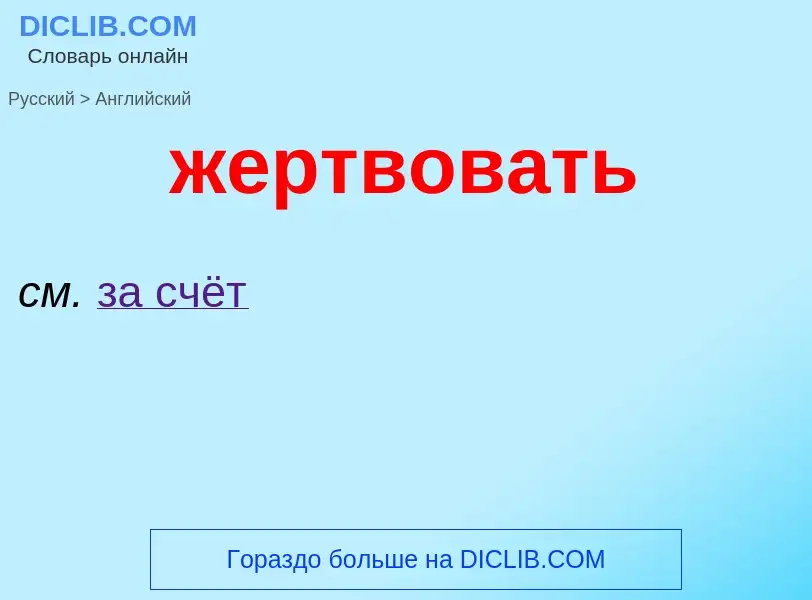 DICLIB.COM
Словарь онлайн

Русский > Английский

жертвовать

см. за счёт

Гораздо больше на DICLIB.COM